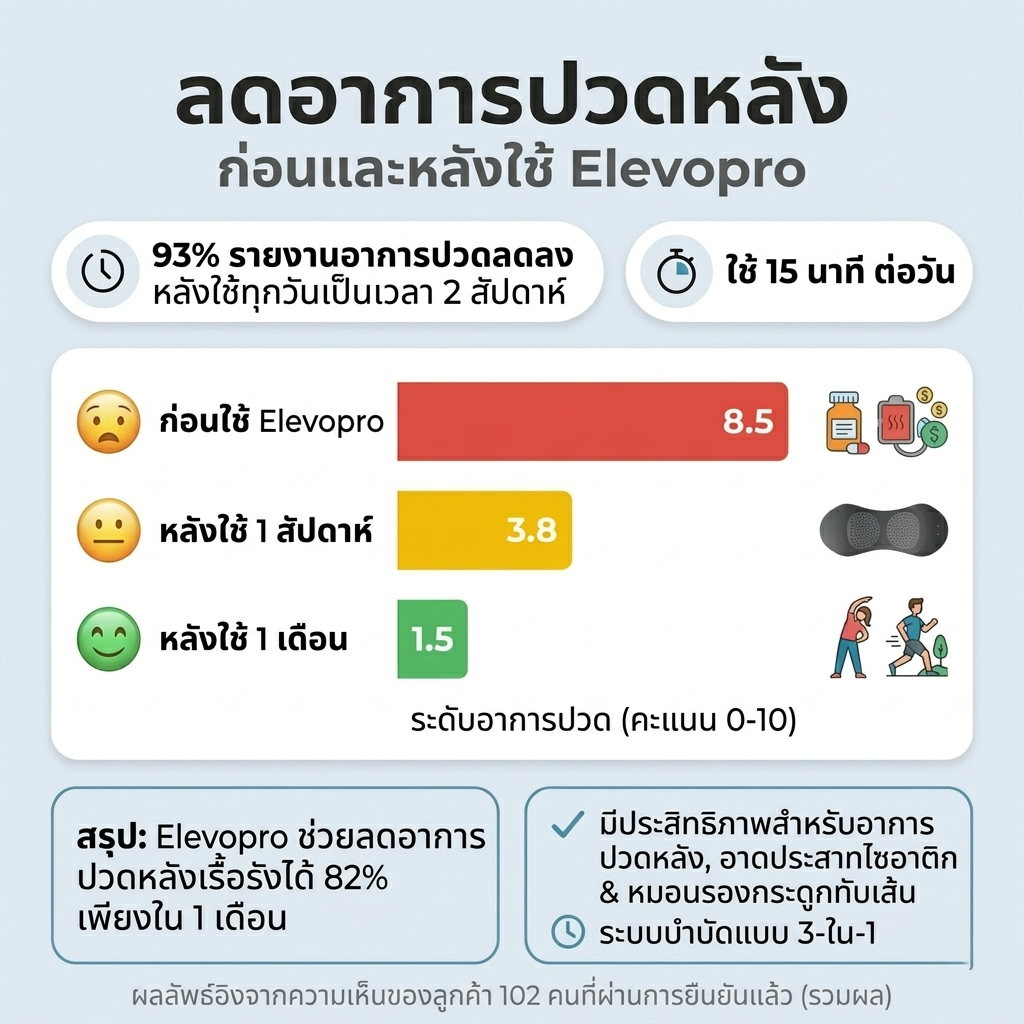 ลดอาการปวดหลัง

ก่อนและหลังใช้ Elevopro

93% รายงานอาการปวดลดลง หลังใช้ทุกวันเป็นเวลา 2 สัปดาห์

ใช้ 15 นาที ต่อวัน

ก่อนใช้ Elevopro 8.5

หลังใช้ 1 สัปดาห์ 3.8

หลังใช้ 1 เดือน 1.5

ระดับอาการปวด (คะแนน 0-10)

สรุป: Elevopro ช่วยลดอาการปวดหลังเรื้อรังได้ 82% เพียงใน 1 เดือน

มีประสิทธิภาพสำหรับอาการปวดหลัง, อาดประสาทไซอาติก & หมอนรองกระดูกทับเส้น

ระบบบำบัดแบบ 3-ใน-1

ผลลัพธ์อิงจากความเห็นของลูกค้า 102 คนที่ผ่านการยืนยันแล้ว (รวมผล)